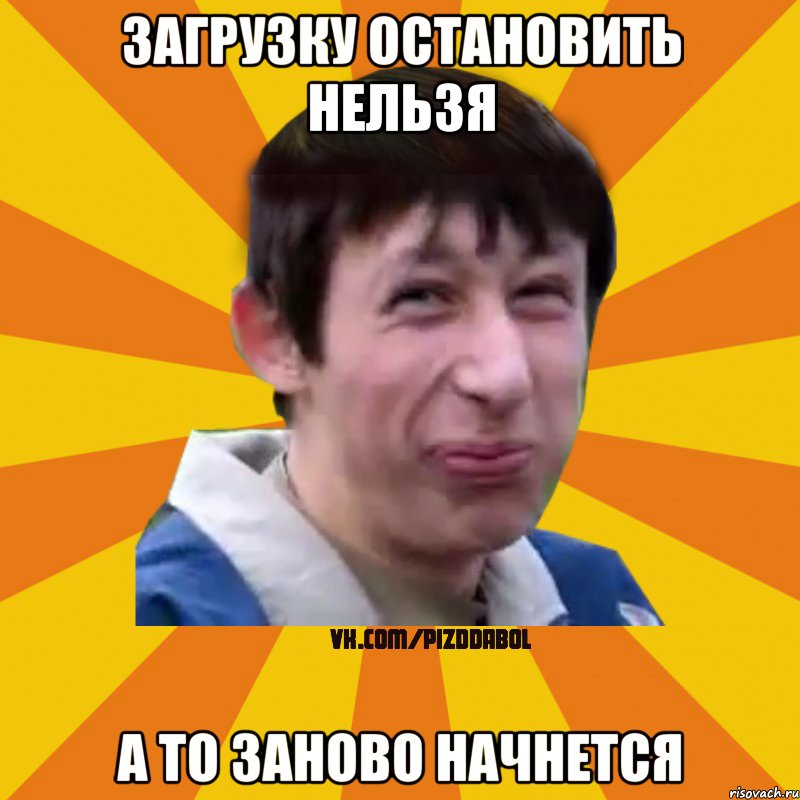 ЗАГРУЗКУ ОСТАНОВИТЬ НЕЛЬЗЯ

VK.COM/PIZDDABOL

А ТО ЗАНОВО НАЧНЕТСЯ

risovach.ru